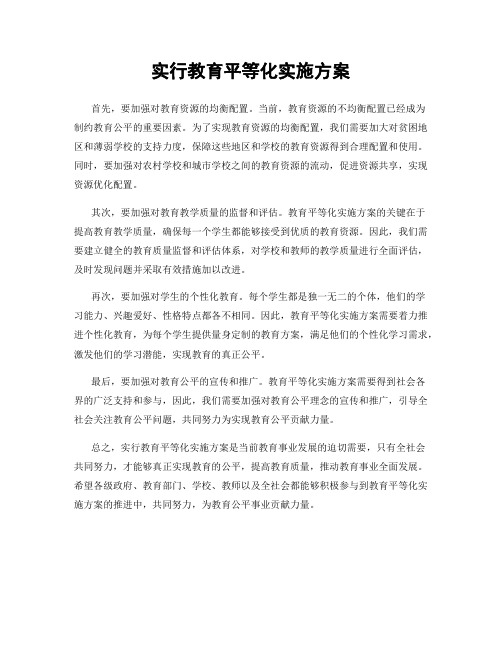 实行教育平等化实施方案

首先，要加强对教育资源的均衡配置。当前，教育资源的不均衡配置已经成为制约教育公平的重要因素。为了实现教育资源的均衡配置，我们需要加大对贫困地区和薄弱学校的支持力度，保障这些地区和学校的教育资源得到合理配置和使用。同时，要加强对农村学校和城市学校之间的教育资源的流动，促进资源共享，实现资源优化配置。

其次，要加强对教育教学质量的监督和评估。教育平等化实施方案的关键在于提高教育教学质量，确保每一个学生都能够接受到优质的教育资源。因此，我们需要建立健全的教育质量监督和评估体系，对学校和教师的教学质量进行全面评估，及时发现问题并采取有效措施加以改进。

再次，要加强对学生的个性化教育。每个学生都是独一无二的个体，他们的学习能力、兴趣爱好、性格特点都各不相同。因此，教育平等化实施方案需要着力推进个性化教育，为每个学生提供量身定制的教育方案，满足他们的个性化学习需求，激发他们的学习潜能，实现教育的真正公平。

最后，要加强对教育公平的宣传和推广。教育平等化实施方案需要得到社会各界的广泛支持和参与，因此，我们需要加强对教育公平理念的宣传和推广，引导全社会关注教育公平问题，共同努力为实现教育公平贡献力量。

总之，实行教育平等化实施方案是当前教育事业发展的迫切需要，只有全社会共同努力，才能够真正实现教育的公平，提高教育质量，推动教育事业全面发展。希望各级政府、教育部门、学校、教师以及全社会都能够积极参与到教育平等化实施方案的推进中，共同努力，为教育公平事业贡献力量。